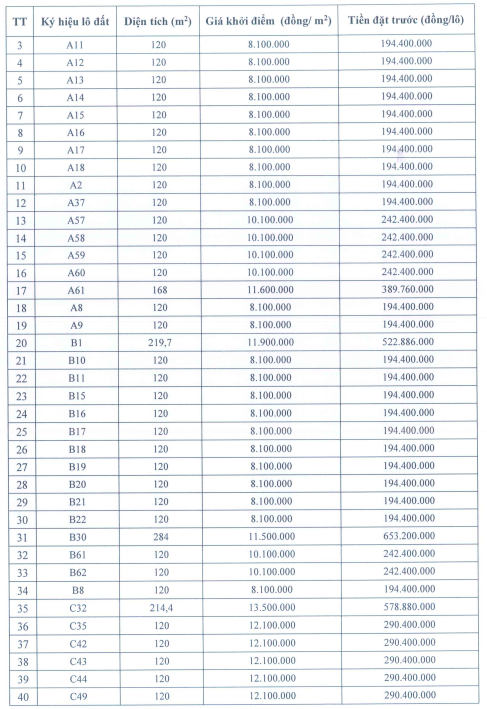 | TT | Ký hiệu lô đất | Diện tích ($m^2$) | Giá khởi điểm (đồng/ $m^2$) | Tiền đặt trước (đồng/lô) |
|---|---|---|---|---|
| 3 | A11 | 120 | 8.100.000 | 194.400.000 |
| 4 | A12 | 120 | 8.100.000 | 194.400.000 |
| 5 | A13 | 120 | 8.100.000 | 194.400.000 |
| 6 | A14 | 120 | 8.100.000 | 194.400.000 |
| 7 | A15 | 120 | 8.100.000 | 194.400.000 |
| 8 | A16 | 120 | 8.100.000 | 194.400.000 |
| 9 | A17 | 120 | 8.100.000 | 194.400.000 |
| 10 | A18 | 120 | 8.100.000 | 194.400.000 |
| 11 | A2 | 120 | 8.100.000 | 194.400.000 |
| 12 | A37 | 120 | 8.100.000 | 194.400.000 |
| 13 | A57 | 120 | 10.100.000 | 242.400.000 |
| 14 | A58 | 120 | 10.100.000 | 242.400.000 |
| 15 | A59 | 120 | 10.100.000 | 242.400.000 |
| 16 | A60 | 120 | 10.100.000 | 242.400.000 |
| 17 | A61 | 168 | 11.600.000 | 389.760.000 |
| 18 | A8 | 120 | 8.100.000 | 194.400.000 |
| 19 | A9 | 120 | 8.100.000 | 194.400.000 |
| 20 | B1 | 219,7 | 11.900.000 | 522.886.000 |
| 21 | B10 | 120 | 8.100.000 | 194.400.000 |
| 22 | B11 | 120 | 8.100.000 | 194.400.000 |
| 23 | B15 | 120 | 8.100.000 | 194.400.000 |
| 24 | B16 | 120 | 8.100.000 | 194.400.000 |
| 25 | B17 | 120 | 8.100.000 | 194.400.000 |
| 26 | B18 | 120 | 8.100.000 | 194.400.000 |
| 27 | B19 | 120 | 8.100.000 | 194.400.000 |
| 28 | B20 | 120 | 8.100.000 | 194.400.000 |
| 29 | B21 | 120 | 8.100.000 | 194.400.000 |
| 30 | B22 | 120 | 8.100.000 | 194.400.000 |
| 31 | B30 | 284 | 11.500.000 | 653.200.000 |
| 32 | B61 | 120 | 10.100.000 | 242.400.000 |
| 33 | B62 | 120 | 10.100.000 | 242.400.000 |
| 34 | B8 | 120 | 8.100.000 | 194.400.000 |
| 35 | C32 | 214,4 | 13.500.000 | 578.880.000 |
| 36 | C35 | 120 | 12.100.000 | 290.400.000 |
| 37 | C42 | 120 | 12.100.000 | 290.400.000 |
| 38 | C43 | 120 | 12.100.000 | 290.400.000 |
| 39 | C44 | 120 | 12.100.000 | 290.400.000 |
| 40 | C49 | 120 | 12.100.000 | 290.400.000 |